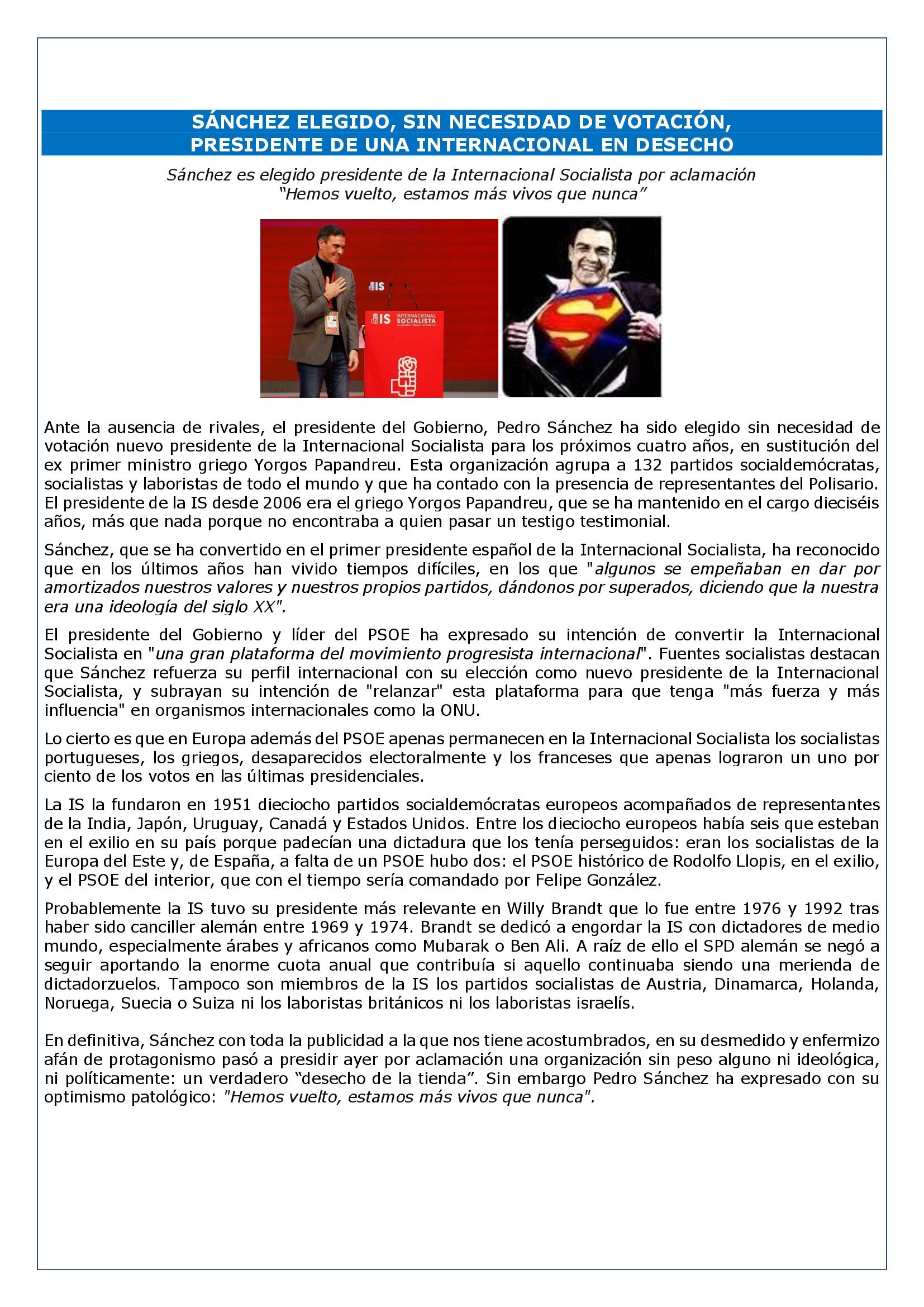 SÁNCHEZ ELEGIDO, SIN NECESIDAD DE VOTACIÓN, PRESIDENTE DE UNA INTERNACIONAL EN DESECHO

Sánchez es elegido presidente de la Internacional Socialista por aclamación
"Hemos vuelto, estamos más vivos que nunca"

IS

IS INTERNACIONAL SOCIALISTA

Ante la ausencia de rivales, el presidente del Gobierno, Pedro Sánchez ha sido elegido sin necesidad de votación nuevo presidente de la Internacional Socialista para los próximos cuatro años, en sustitución del ex primer ministro griego Yorgos Papandreu. Esta organización agrupa a 132 partidos socialdemócratas, socialistas y laboristas de todo el mundo y que ha contado con la presencia de representantes del Polisario. El presidente de la IS desde 2006 era el griego Yorgos Papandreu, que se ha mantenido en el cargo dieciséis años, más que nada porque no encontraba a quien pasar un testigo testimonial.

Sánchez, que se ha convertido en el primer presidente español de la Internacional Socialista, ha reconocido que en los últimos años han vivido tiempos difíciles, en los que "algunos se empeñaban en dar por amortizados nuestros valores y nuestros propios partidos, dándonos por superados, diciendo que la nuestra era una ideología del siglo XX".

El presidente del Gobierno y líder del PSOE ha expresado su intención de convertir la Internacional Socialista en "una gran plataforma del movimiento progresista internacional". Fuentes socialistas destacan que Sánchez refuerza su perfil internacional con su elección como nuevo presidente de la Internacional Socialista, y subrayan su intención de "relanzar" esta plataforma para que tenga "más fuerza y más influencia" en organismos internacionales como la ONU.

Lo cierto es que en Europa además del PSOE apenas permanecen en la Internacional Socialista los socialistas portugueses, los griegos, desaparecidos electoralmente y los franceses que apenas lograron un uno por ciento de los votos en las últimas presidenciales.

La IS la fundaron en 1951 dieciocho partidos socialdemócratas europeos acompañados de representantes de la India, Japón, Uruguay, Canadá y Estados Unidos. Entre los dieciocho europeos había seis que esteban en el exilio en su país porque padecían una dictadura que los tenía perseguidos: eran los socialistas de la Europa del Este y, de España, a falta de un PSOE hubo dos: el PSOE histórico de Rodolfo Llopis, en el exilio, y el PSOE del interior, que con el tiempo sería comandado por Felipe González.

Probablemente la IS tuvo su presidente más relevante en Willy Brandt que lo fue entre 1976 y 1992 tras haber sido canciller alemán entre 1969 y 1974. Brandt se dedicó a engordar la IS con dictadores de medio mundo, especialmente árabes y africanos como Mubarak o Ben Ali. A raíz de ello el SPD alemán se negó a seguir aportando la enorme cuota anual que contribuía si aquello continuaba siendo una merienda de dictadorzuelos. Tampoco son miembros de la IS los partidos socialistas de Austria, Dinamarca, Holanda, Noruega, Suecia o Suiza ni los laboristas británicos ni los laboristas israelís.

En definitiva, Sánchez con toda la publicidad a la que nos tiene acostumbrados, en su desmedido y enfermizo afán de protagonismo pasó a presidir ayer por aclamación una organización sin peso alguno ni ideológica, ni políticamente: un verdadero "desecho de la tienda". Sin embargo Pedro Sánchez ha expresado con su optimismo patológico: "Hemos vuelto, estamos más vivos que nunca".